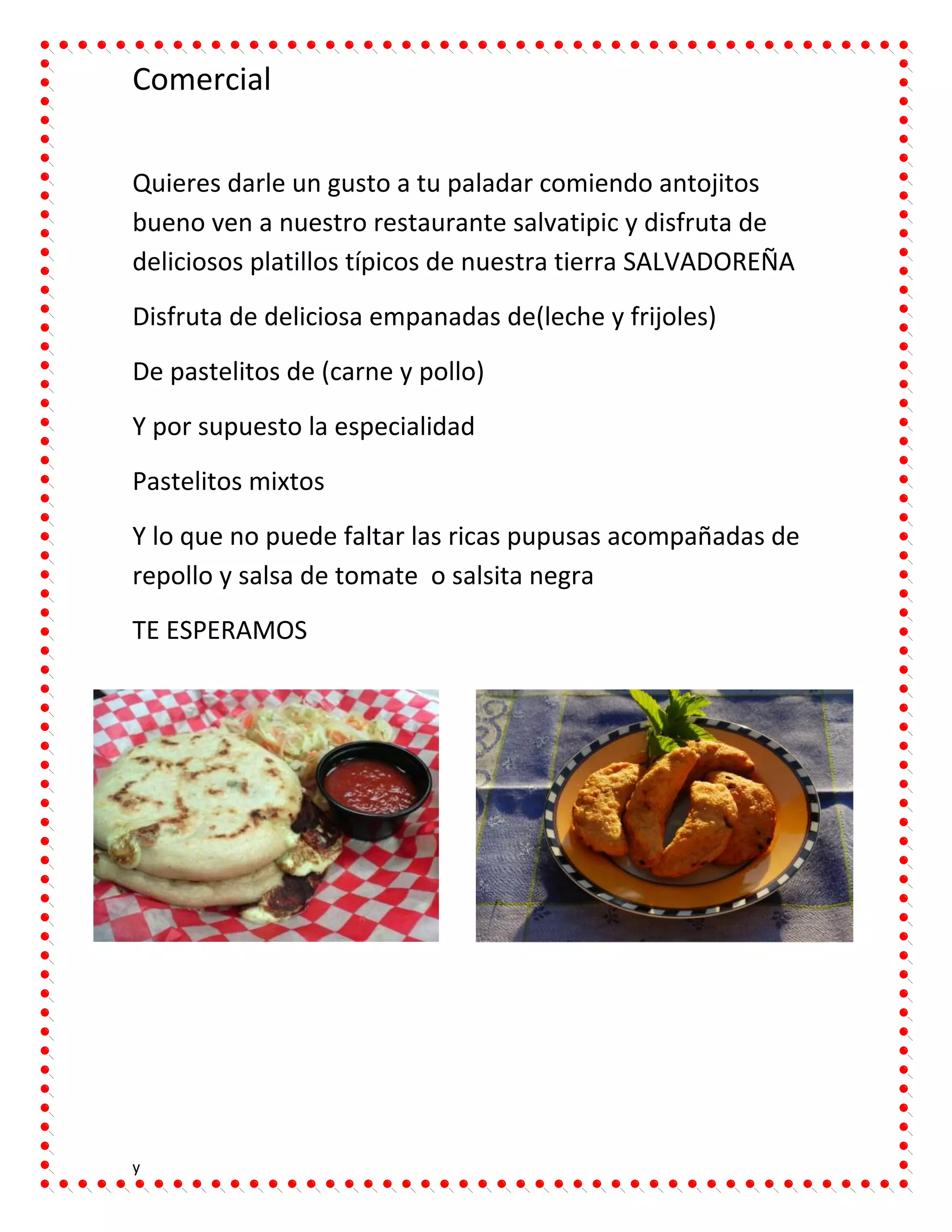 Comercial

Quieres darle un gusto a tu paladar comiendo antojitos bueno ven a nuestro restaurante salvatipic y disfruta de deliciosos platillos típicos de nuestra tierra SALVADOREÑA

Disfruta de deliciosa empanadas de(leche y frijoles)

De pastelitos de (carne y pollo)

Y por supuesto la especialidad

Pastelitos mixtos

Y lo que no puede faltar las ricas pupusas acompañadas de repollo y salsa de tomate  o salsita negra

TE ESPERAMOS

y